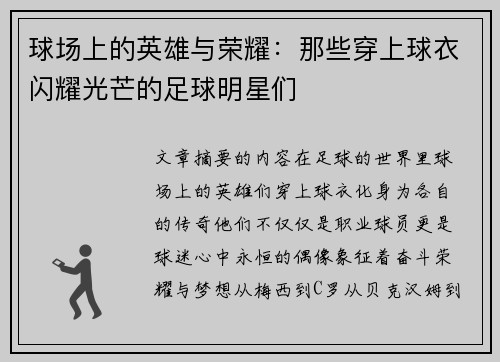 球场上的英雄与荣耀：那些穿上球衣闪耀光芒的足球明星们

文章摘要的内容在足球的世界里球场上的英雄们穿上球衣化身为各自的传奇他们不仅仅是职业球员更是球迷心中永恒的偶像象征着奋斗荣耀与梦想从梅西到C罗从贝克汉姆到